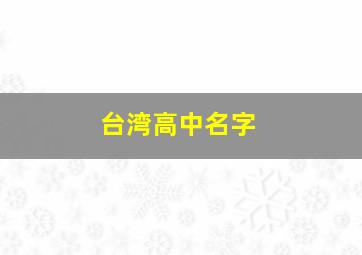 台湾高中名字